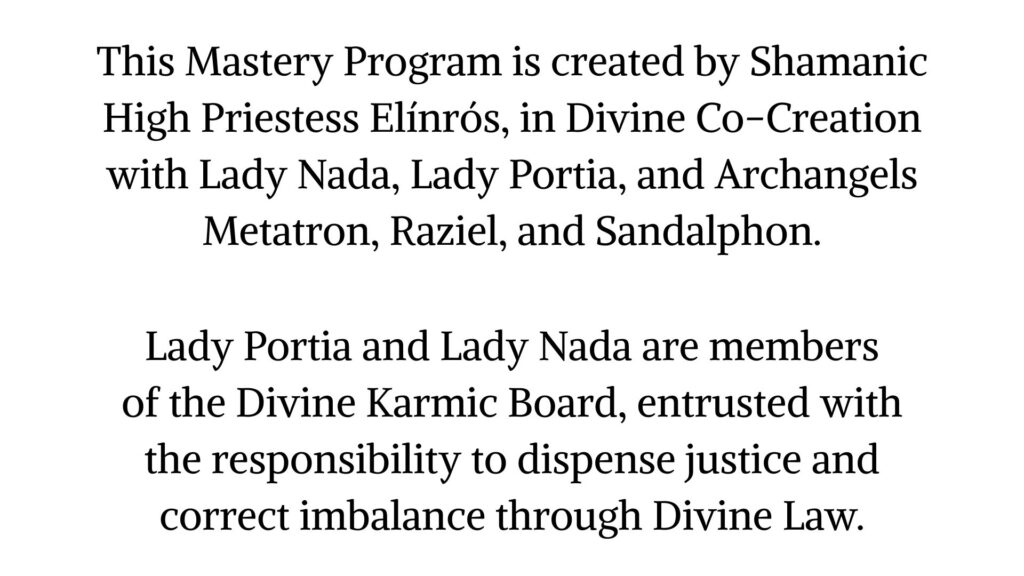 This Mastery Program is created by Shamanic High Priestess Elínrós, in Divine Co-Creation with Lady Nada, Lady Portia, and Archangels Metatron, Raziel, and Sandalphon.

Lady Portia and Lady Nada are members of the Divine Karmic Board, entrusted with the responsibility to dispense justice and correct imbalance through Divine Law.